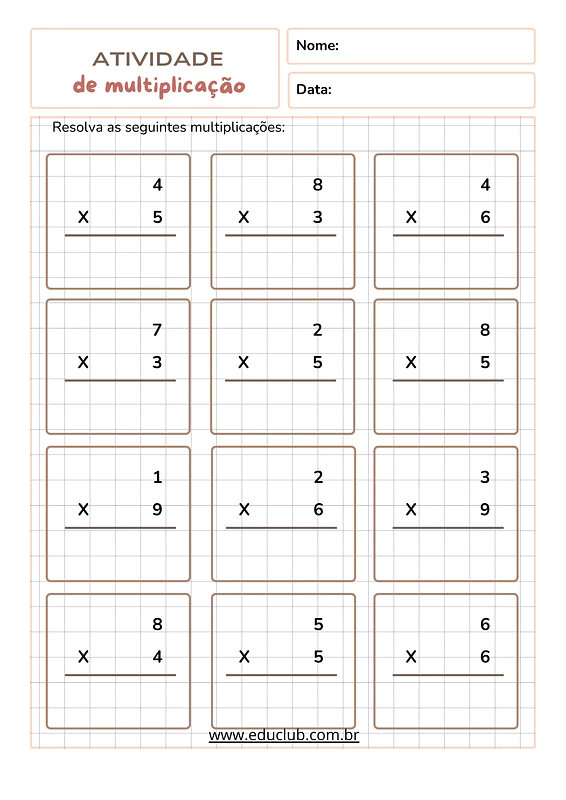 ATIVIDADE
de multiplicação

Nome:

Data:

Resolva as seguintes multiplicações:

4
X 5

8
X 3

4
X 6

7
X 3

2
X 5

8
X 5

1
X 9

2
X 6

3
X 9

8
X 4

5
X 5

6
X 6

www.educlub.com.br